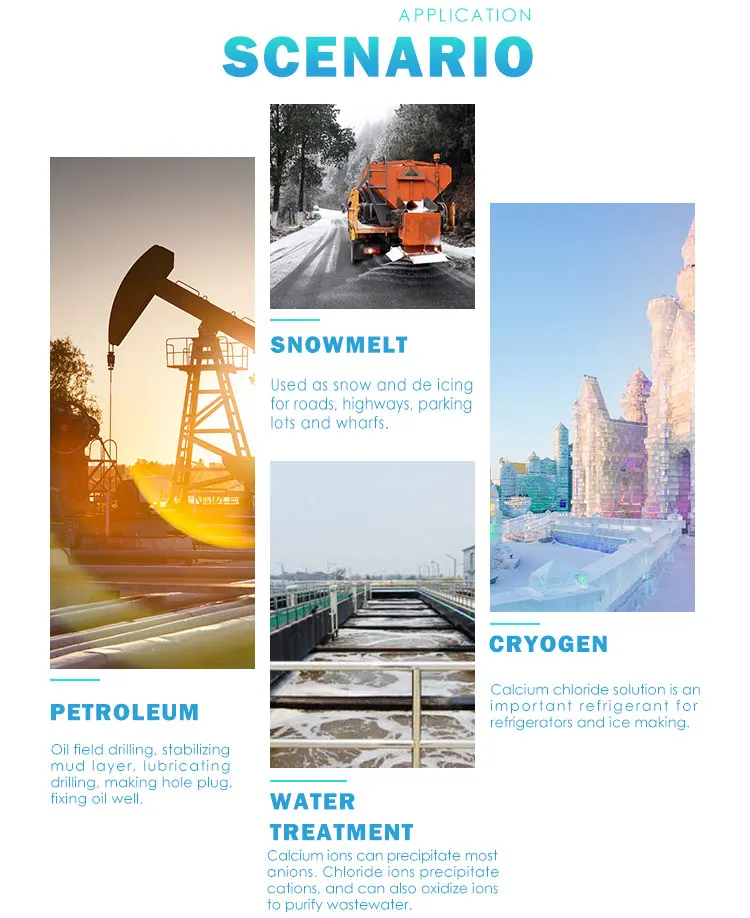 APPLICATION
SCENARIO

PETROLEUM

Oil field drilling, stabilizing mud layer, lubricating drilling, making hole plug, fixing oil well.

SNOWMELT

Used as snow and de icing for roads, highways, parking lots and wharfs.

WATER TREATMENT

Calcium ions can precipitate most anions. Chloride ions precipitate cations, and can also oxidize ions to purify wastewater.

CRYOGEN

Calcium chloride solution is an important refrigerant for refrigerators and ice making.